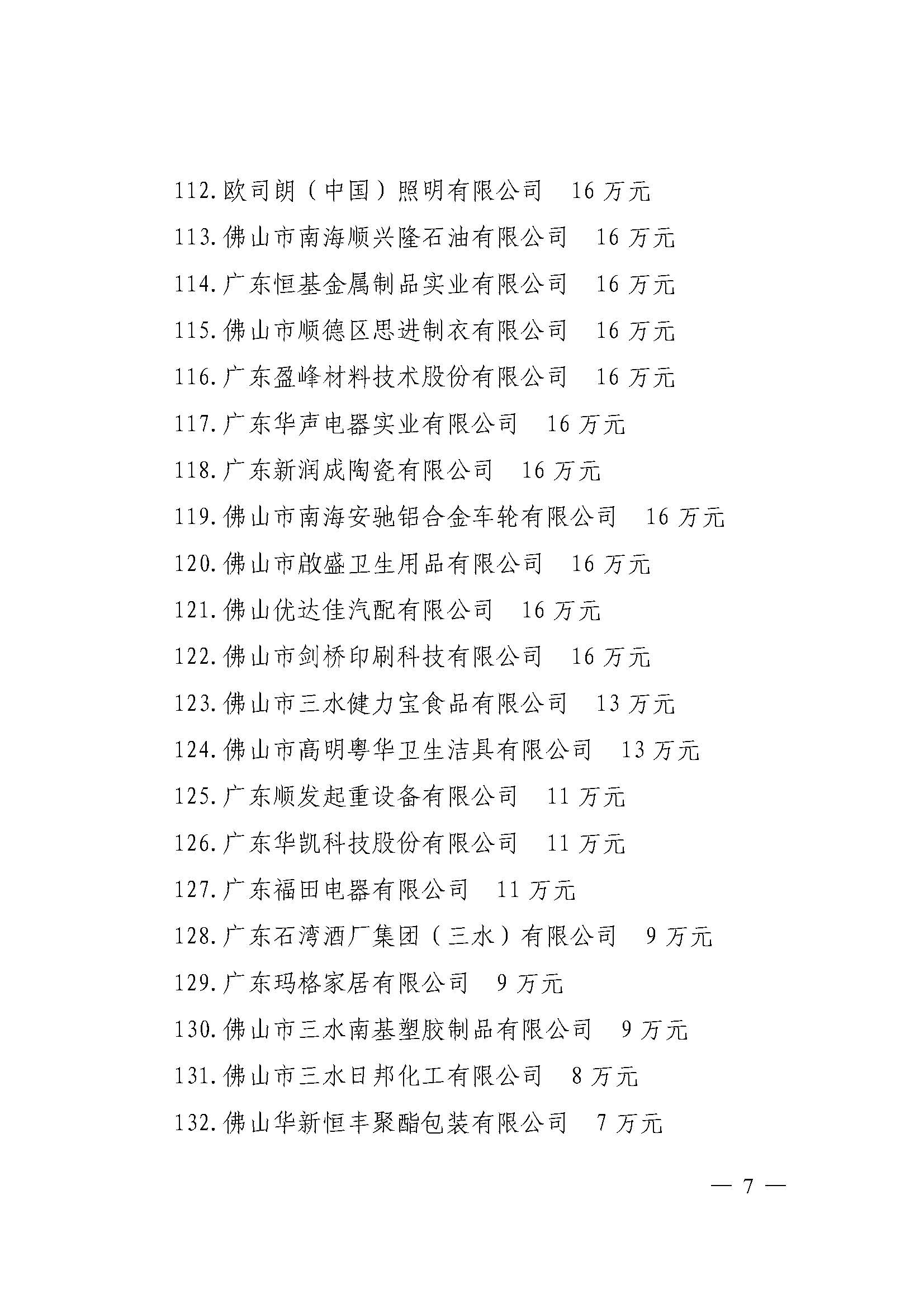 112.欧司朗（中国）照明有限公司　16 万元

113.佛山市南海顺兴隆石油有限公司　16 万元

114.广东恒基金属制品实业有限公司　16 万元

115.佛山市顺德区思进制衣有限公司　16 万元

116.广东盈峰材料技术股份有限公司　16 万元

117.广东华声电器实业有限公司　16 万元

118.广东新润成陶瓷有限公司　16 万元

119.佛山市南海安驰铝合金车轮有限公司　16 万元

120.佛山市啟盛卫生用品有限公司　16 万元

121.佛山优达佳汽配有限公司　16 万元

122.佛山市剑桥印刷科技有限公司　16 万元

123.佛山市三水健力宝食品有限公司　13 万元

124.佛山市高明粤华卫生洁具有限公司　13 万元

125.广东顺发起重设备有限公司　11 万元

126.广东华凯科技股份有限公司　11 万元

127.广东福田电器有限公司　11 万元

128.广东石湾酒厂集团（三水）有限公司　9 万元

129.广东玛格家居有限公司　9 万元

130.佛山市三水南基塑胶制品有限公司　9 万元

131.佛山市三水日邦化工有限公司　8 万元

132.佛山华新恒丰聚酯包装有限公司　7 万元

— 7 —